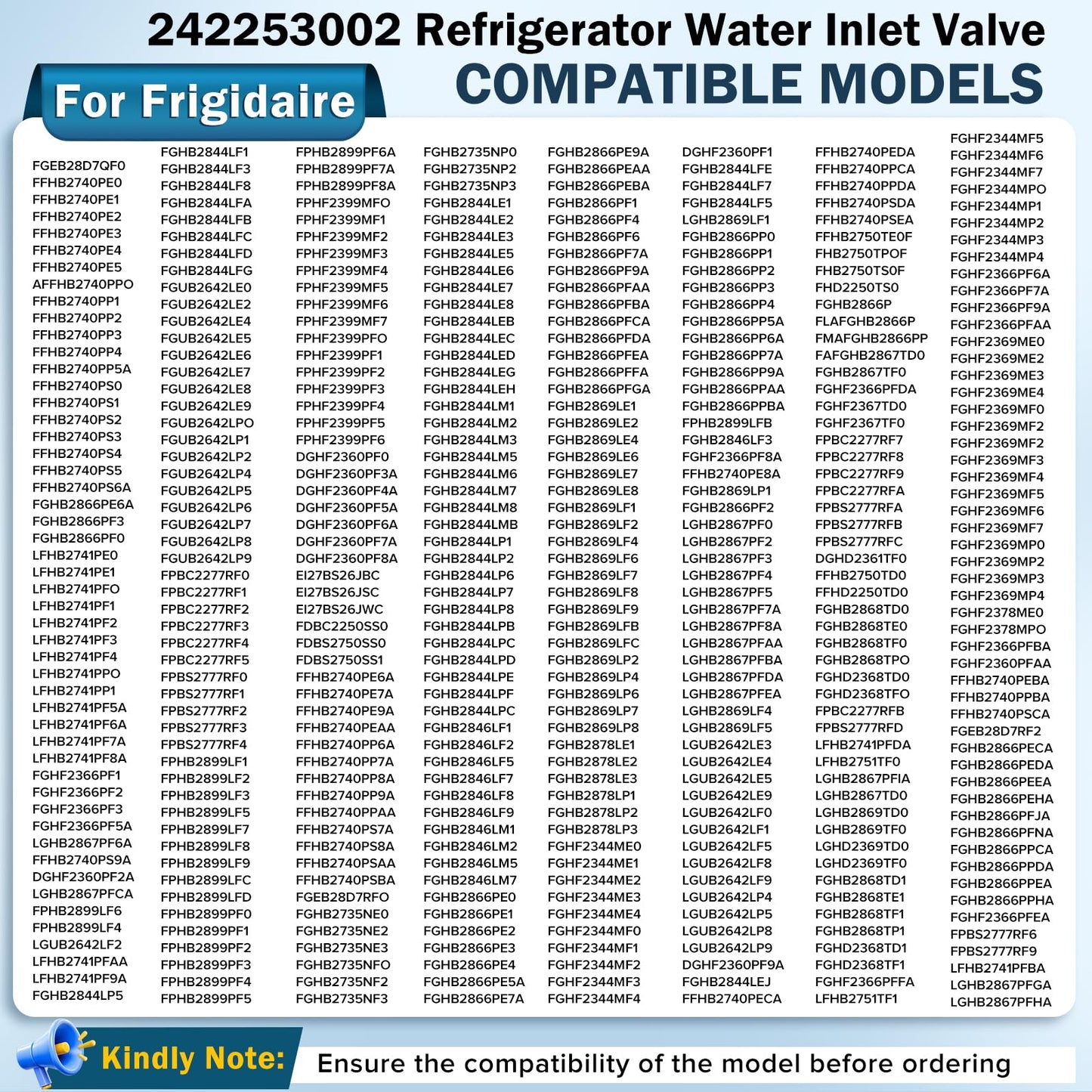 242253002 Refrigerator Water Inlet Valve
For Frigidaire
COMPATIBLE MODELS

FGEB28D7QF0
FFHB2740PE0
FFHB2740PE1
FFHB2740PE2
FFHB2740PE3
FFHB2740PE4
FFHB2740PE5
AFFHB2740PPO
FFHB2740PP1
FFHB2740PP2
FFHB2740PP3
FFHB2740PP4
FFHB2740PP5A
FFHB2740PS0
FFHB2740PS1
FFHB2740PS2
FFHB2740PS3
FFHB2740PS4
FFHB2740PS5
FFHB2740PS6A
FGHB2866PE6A
FGHB2866PF3
FGHB2866PF0
LFHB2741PE0
LFHB2741PE1
LFHB2741PFO
LFHB2741PF1
LFHB2741PF2
LFHB2741PF3
LFHB2741PF4
LFHB2741PPO
LFHB2741PP1
LFHB2741PF5A
LFHB2741PF6A
LFHB2741PF7A
LFHB2741PF8A
FGHF2366PF1
FGHF2366PF2
FGHF2366PF3
FGHF2366PF5A
LGHB2867PF6A
FFHB2740PS9A
DGHF2360PF2A
LGHB2867PFCA
FPHB2899LF6
FPHB2899LF4
LGUB2642LF2
LFHB2741PFAA
LFHB2741PF9A
FGHB2844LP5

FGHB2844LF1
FGHB2844LF3
FGHB2844LF8
FGHB2844LFA
FGHB2844LFB
FGHB2844LFC
FGHB2844LFD
FGHB2844LFG
FGUB2642LE0
FGUB2642LE2
FGUB2642LE4
FGUB2642LE5
FGUB2642LE6
FGUB2642LE7
FGUB2642LE8
FGUB2642LE9
FGUB2642LPO
FGUB2642LP1
FGUB2642LP2
FGUB2642LP4
FGUB2642LP5
FGUB2642LP6
FGUB2642LP7
FGUB2642LP8
FGUB2642LP9
FPBC2277RF0
FPBC2277RF1
FPBC2277RF2
FPBC2277RF3
FPBC2277RF4
FPBC2277RF5
FPBS2777RF0
FPBS2777RF1
FPBS2777RF2
FPBS2777RF3
FPBS2777RF4
FPHB2899LF1
FPHB2899LF2
FPHB2899LF3
FPHB2899LF5
FPHB2899LF7
FPHB2899LF8
FPHB2899LF9
FPHB2899LFC
FPHB2899LFD
FPHB2899PF0
FPHB2899PF1
FPHB2899PF2
FPHB2899PF3
FPHB2899PF4
FPHB2899PF5

FPHB2899PF6A
FPHB2899PF7A
FPHB2899PF8A
FPHF2399MFO
FPHF2399MF1
FPHF2399MF2
FPHF2399MF3
FPHF2399MF4
FPHF2399MF5
FPHF2399MF6
FPHF2399MF7
FPHF2399PFO
FPHF2399PF1
FPHF2399PF2
FPHF2399PF3
FPHF2399PF4
FPHF2399PF5
FPHF2399PF6
DGHF2360PF0
DGHF2360PF3A
DGHF2360PF4A
DGHF2360PF5A
DGHF2360PF6A
DGHF2360PF7A
DGHF2360PF8A
EI27BS26JBC
EI27BS26JSC
EI27BS26JWC
FDBC2250SS0
FDBS2750SS0
FDBS2750SS1
FFHB2740PE6A
FFHB2740PE7A
FFHB2740PE9A
FFHB2740PEAA
FFHB2740PP6A
FFHB2740PP7A
FFHB2740PP8A
FFHB2740PP9A
FFHB2740PPAA
FFHB2740PS7A
FFHB2740PS8A
FFHB2740PSAA
FFHB2740PSBA
FGEB28D7RFO
FGHB2735NE0
FGHB2735NE2
FGHB2735NE3
FGHB2735NFO
FGHB2735NF2
FGHB2735NF3

FGHB2735NP0
FGHB2735NP2
FGHB2735NP3
FGHB2844LE1
FGHB2844LE2
FGHB2844LE3
FGHB2844LE5
FGHB2844LE6
FGHB2844LE7
FGHB2844LE8
FGHB2844LEB
FGHB2844LEC
FGHB2844LED
FGHB2844LEG
FGHB2844LEH
FGHB2844LM1
FGHB2844LM2
FGHB2844LM3
FGHB2844LM5
FGHB2844LM6
FGHB2844LM7
FGHB2844LM8
FGHB2844LMB
FGHB2844LP1
FGHB2844LP2
FGHB2844LP6
FGHB2844LP7
FGHB2844LP8
FGHB2844LPB
FGHB2844LPC
FGHB2844LPD
FGHB2844LPE
FGHB2844LPF
FGHB2844LPC
FGHB2846LF1
FGHB2846LF2
FGHB2846LF5
FGHB2846LF7
FGHB2846LF8
FGHB2846LF9
FGHB2846LM1
FGHB2846LM2
FGHB2846LM5
FGHB2846LM7
FGHB2866PE0
FGHB2866PE1
FGHB2866PE2
FGHB2866PE3
FGHB2866PE4
FGHB2866PE5A
FGHB2866PE7A

FGHB2866PE9A
FGHB2866PEAA
FGHB2866PEBA
FGHB2866PF1
FGHB2866PF4
FGHB2866PF6
FGHB2866PF7A
FGHB2866PF9A
FGHB2866PFAA
FGHB2866PFBA
FGHB2866PFCA
FGHB2866PFDA
FGHB2866PFEA
FGHB2866PFFA
FGHB2866PFGA
FGHB2869LE1
FGHB2869LE2
FGHB2869LE4
FGHB2869LE6
FGHB2869LE7
FGHB2869LE8
FGHB2869LF1
FGHB2869LF2
FGHB2869LF4
FGHB2869LF6
FGHB2869LF7
FGHB2869LF8
FGHB2869LF9
FGHB2869LFB
FGHB2869LFC
FGHB2869LP2
FGHB2869LP4
FGHB2869LP6
FGHB2869LP7
FGHB2869LP8
FGHB2878LE1
FGHB2878LE2
FGHB2878LE3
FGHB2878LP1
FGHB2878LP2
FGHB2878LP3
FGHF2344ME0
FGHF2344ME1
FGHF2344ME2
FGHF2344ME3
FGHF2344ME4
FGHF2344MF0
FGHF2344MF1
FGHF2344MF2
FGHF2344MF3
FGHF2344MF4

DGHF2360PF1
FGHB2844LFE
FGHB2844LF7
FGHB2844LF5
LGHB2869LF1
FGHB2866PP0
FGHB2866PP1
FGHB2866PP2
FGHB2866PP3
FGHB2866PP4
FGHB2866PP5A
FGHB2866PP6A
FGHB2866PP7A
FGHB2866PP9A
FGHB2866PPAA
FGHB2866PPBA
FPHB2899LFB
FGHB2846LF3
FGHF2366PF8A
FFHB2740PE8A
FGHB2869LP1
FGHB2866PF2
LGHB2867PF0
LGHB2867PF2
LGHB2867PF3
LGHB2867PF4
LGHB2867PF5
LGHB2867PF7A
LGHB2867PF8A
LGHB2867PFAA
LGHB2867PFBA
LGHB2867PFDA
LGHB2867PFEA
LGHB2869LF4
LGHB2869LF5
LGUB2642LE3
LGUB2642LE4
LGUB2642LE5
LGUB2642LE9
LGUB2642LF0
LGUB2642LF1
LGUB2642LF5
LGUB2642LF8
LGUB2642LF9
LGUB2642LP4
LGUB2642LP5
LGUB2642LP8
LGUB2642LP9
DGHF2360PF9A
FGHB2844LEJ
FFHB2740PECA

FFHB2740PEDA
FFHB2740PPCA
FFHB2740PPDA
FFHB2740PSDA
FFHB2740PSEA
FFHB2750TE0F
FHB2750TPOF
FHB2750TS0F
FHD2250TS0
FGHB2866P
FLAFGHB2866P
FMAFGHB2866PP
FAFGHB2867TD0
FGHB2867TF0
FGHF2366PFDA
FGHF2367TD0
FGHF2367TF0
FPBC2277RF7
FPBC2277RF8
FPBC2277RF9
FPBC2277RFA
FPBS2777RFA
FPBS2777RFB
FPBS2777RFC
DGHD2361TF0
FFHB2750TD0
FFHD2250TD0
FGHB2868TD0
FGHB2868TE0
FGHB2868TF0
FGHB2868TPO
FGHD2368TD0
FGHD2368TFO
FPBC2277RFB
FPBS2777RFD
LFHB2741PFDA
LFHB2751TF0
LGHB2867PFIA
LGHB2867TD0
LGHB2869TD0
LGHB2869TF0
LGHD2369TD0
LGHD2369TF0
FGHB2868TD1
FGHB2868TE1
FGHB2868TF1
FGHB2868TP1
FGHD2368TD1
FGHD2368TF1
FGHF2366PFFA
LFHB2751TF1

FGHF2344MF5
FGHF2344MF6
FGHF2344MF7
FGHF2344MPO
FGHF2344MP1
FGHF2344MP2
FGHF2344MP3
FGHF2344MP4
FGHF2366PF6A
FGHF2366PF7A
FGHF2366PF9A
FGHF2366PFAA
FGHF2369ME0
FGHF2369ME2
FGHF2369ME3
FGHF2369ME4
FGHF2369MF0
FGHF2369MF2
FGHF2369MF2
FGHF2369MF3
FGHF2369MF4
FGHF2369MF5
FGHF2369MF6
FGHF2369MF7
FGHF2369MP0
FGHF2369MP2
FGHF2369MP3
FGHF2369MP4
FGHF2378ME0
FGHF2378MPO
FGHF2366PFBA
FGHF2360PFAA
FFHB2740PEBA
FFHB2740PPBA
FFHB2740PSCA
FGEB28D7RF2
FGHB2866PECA
FGHB2866PEDA
FGHB2866PEEA
FGHB2866PEHA
FGHB2866PFJA
FGHB2866PFNA
FGHB2866PPCA
FGHB2866PPDA
FGHB2866PPEA
FGHB2866PPHA
FGHF2366PFEA
FPBS2777RF6
FPBS2777RF9
LFHB2741PFBA
LGHB2867PFGA
LGHB2867PFHA

Kindly Note: Ensure the compatibility of the model before ordering